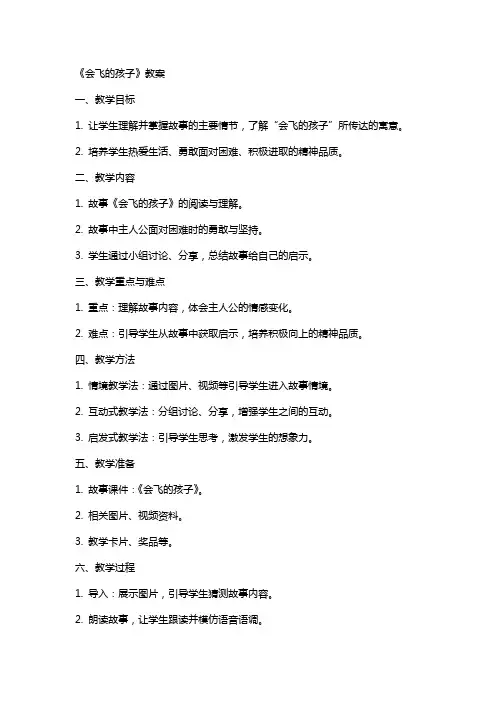 《会飞的孩子》教案

一、教学目标

1. 让学生理解并掌握故事的主要情节，了解“会飞的孩子”所传达的寓意。

2. 培养学生热爱生活、勇敢面对困难、积极进取的精神品质。

二、教学内容

1. 故事《会飞的孩子》的阅读与理解。

2. 故事中主人公面对困难时的勇敢与坚持。

3. 学生通过小组讨论、分享，总结故事给自己的启示。

三、教学重点与难点

1. 重点：理解故事内容，体会主人公的情感变化。

2. 难点：引导学生从故事中获取启示，培养积极向上的精神品质。

四、教学方法

1. 情境教学法：通过图片、视频等引导学生进入故事情境。

2. 互动式教学法：分组讨论、分享，增强学生之间的互动。

3. 启发式教学法：引导学生思考，激发学生的想象力。

五、教学准备

1. 故事课件：《会飞的孩子》。

2. 相关图片、视频资料。

3. 教学卡片、奖品等。

六、教学过程

1. 导入：展示图片，引导学生猜测故事内容。

2. 朗读故事，让学生跟读并模仿语音语调。